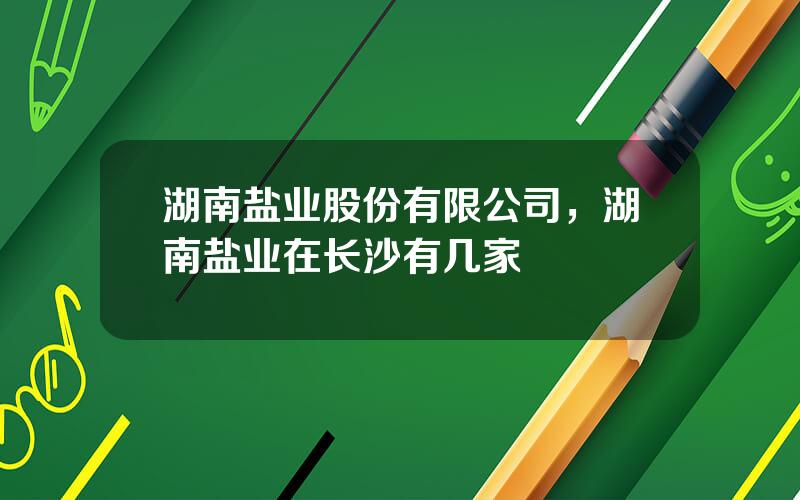 湖南盐业股份有限公司，湖南盐业在长沙有几家